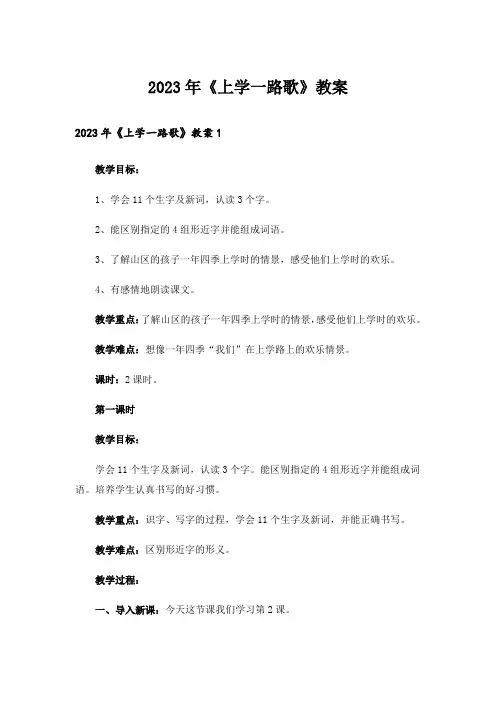 2023年《上学一路歌》教案

2023年《上学一路歌》教案1

教学目标：

1、学会11个生字及新词，认读3个字。

2、能区别指定的4组形近字并能组成词语。

3、了解山区的孩子一年四季上学时的情景，感受他们上学时的欢乐。

4、有感情地朗读课文。

教学重点：了解山区的孩子一年四季上学时的情景，感受他们上学时的欢乐。

教学难点：想像一年四季“我们”在上学路上的欢乐情景。

课时：2课时。

第一课时

教学目标：

学会11个生字及新词，认读3个字。能区别指定的4组形近字并能组成词语。培养学生认真书写的好习惯。

教学重点：识字、写字的过程，学会11个生字及新词，并能正确书写。

教学难点：区别形近字的形义。

教学过程：

一、导入新课：今天这节课我们学习第2课。